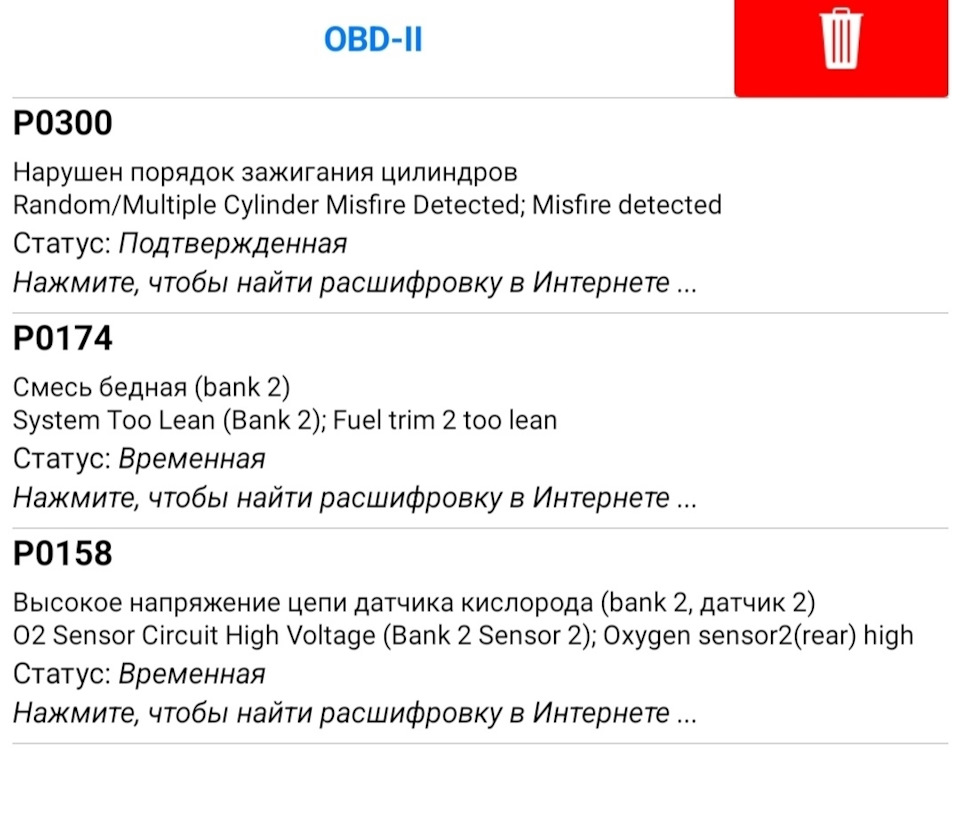 OBD-II

P0300

Нарушен порядок зажигания цилиндров
Random/Multiple Cylinder Misfire Detected; Misfire detected

Статус: Подтвержденная

Нажмите, чтобы найти расшифровку в Интернете ...

P0174

Смесь бедная (bank 2)
System Too Lean (Bank 2); Fuel trim 2 too lean

Статус: Временная

Нажмите, чтобы найти расшифровку в Интернете ...

P0158

Высокое напряжение цепи датчика кислорода (bank 2, датчик 2)
O2 Sensor Circuit High Voltage (Bank 2 Sensor 2); Oxygen sensor2(rear) high

Статус: Временная

Нажмите, чтобы найти расшифровку в Интернете ...